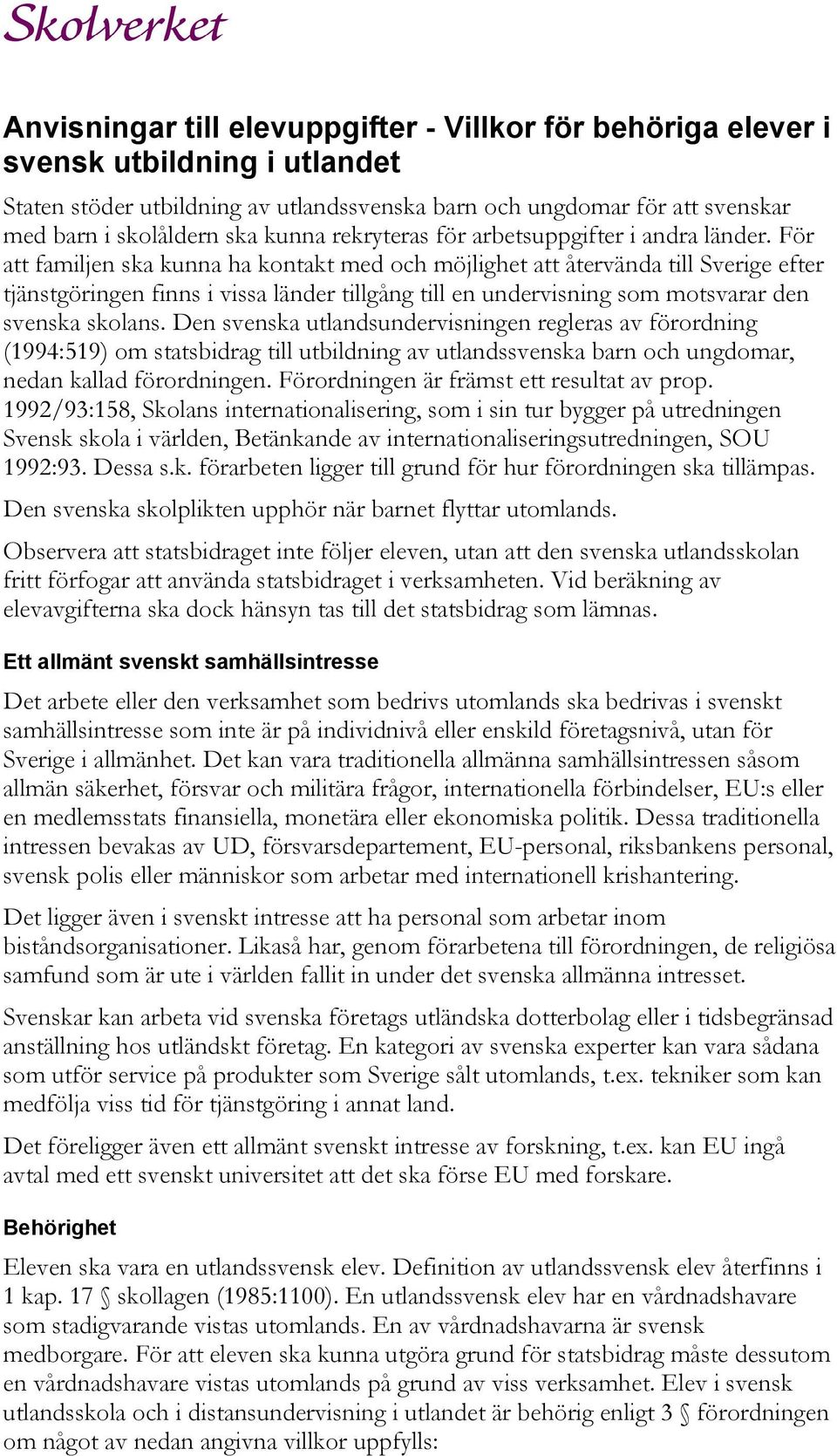 Skolverket

Anvisningar till elevuppgifter - Villkor för behöriga elever i svensk utbildning i utlandet

Staten stöder utbildning av utlandssvenska barn och ungdomar för att svenskar med barn i skolåldern ska kunna rekryteras för arbetsuppgifter i andra länder. För att familjen ska kunna ha kontakt med och möjlighet att återvända till Sverige efter tjänstgöringen finns i vissa länder tillgång till en undervisning som motsvarar den svenska skolans. Den svenska utlandsundervisningen regleras av förordning (1994:519) om statsbidrag till utbildning av utlandssvenska barn och ungdomar, nedan kallad förordningen. Förordningen är främst ett resultat av prop. 1992/93:158, Skolans internationalisering, som i sin tur bygger på utredningen Svensk skola i världen, Betänkande av internationaliseringsutredningen, SOU 1992:93. Dessa s.k. förarbeten ligger till grund för hur förordningen ska tillämpas.

Den svenska skolplikten upphör när barnet flyttar utomlands.

Observera att statsbidraget inte följer eleven, utan att den svenska utlandsskolan fritt förfogar att använda statsbidraget i verksamheten. Vid beräkning av elevavgifterna ska dock hänsyn tas till det statsbidrag som lämnas.

Ett allmänt svenskt samhällsintresse

Det arbete eller den verksamhet som bedrivs utomlands ska bedrivas i svenskt samhällsintresse som inte är på individnivå eller enskild företagsnivå, utan för Sverige i allmänhet. Det kan vara traditionella allmänna samhällsintressen såsom allmän säkerhet, försvar och militära frågor, internationella förbindelser, EU:s eller en medlemsstats finansiella, monetära eller ekonomiska politik. Dessa traditionella intressen bevakas av UD, försvarsdepartement, EU-personal, riksbankens personal, svensk polis eller människor som arbetar med internationell krishantering.

Det ligger även i svenskt intresse att ha personal som arbetar inom biståndsorganisationer. Likaså har, genom förarbetena till förordningen, de religiösa samfund som är ute i världen fallit in under det svenska allmänna intresset.

Svenskar kan arbeta vid svenska företags utländska dotterbolag eller i tidsbegränsad anställning hos utländskt företag. En kategori av svenska experter kan vara sådana som utför service på produkter som Sverige sålt utomlands, t.ex. tekniker som kan medfölja viss tid för tjänstgöring i annat land.

Det föreligger även ett allmänt svenskt intresse av forskning, t.ex. kan EU ingå avtal med ett svenskt universitet att det ska förse EU med forskare.

Behörighet

Eleven ska vara en utlandssvensk elev. Definition av utlandssvensk elev återfinns i 1 kap. 17 § skollagen (1985:1100). En utlandssvensk elev har en vårdnadshavare som stadigvarande vistas utomlands. En av vårdnadshavarna är svensk medborgare. För att eleven ska kunna utgöra grund för statsbidrag måste dessutom en vårdnadshavare vistas utomlands på grund av viss verksamhet. Elev i svensk utlandsskola och i distansundervisning i utlandet är behörig enligt 3 § förordningen om något av nedan angivna villkor uppfylls: